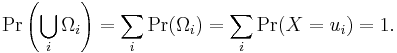 $\Pr\left(\bigcup_i \Omega_i\right) = \sum_i \Pr(\Omega_i) = \sum_i \Pr(X = u_i) = 1.$